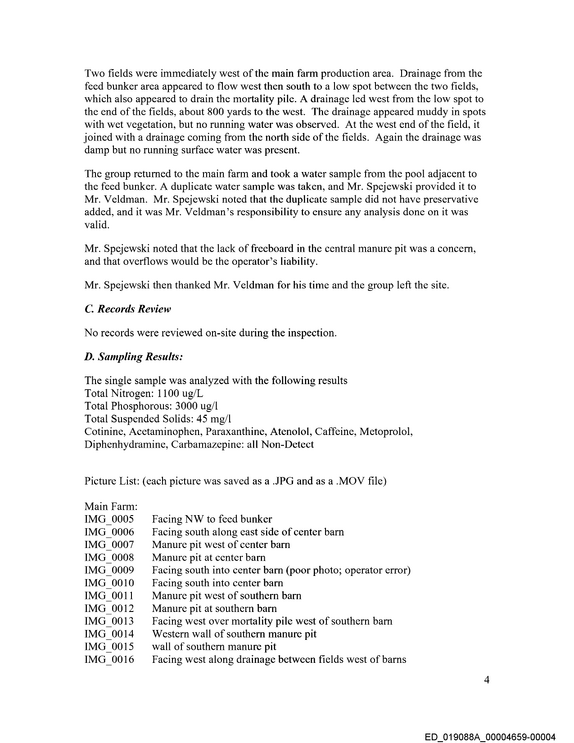 Two fields were immediately west of the main farm production area. Drainage from the feed bunker area appeared to flow west then south to a low spot between the two fields, which also appeared to drain the mortality pile. A drainage led west from the low spot to the end of the fields, about 800 yards to the west. The drainage appeared muddy in spots with wet vegetation, but no running water was observed. At the west end of the field, it joined with a drainage coming from the north side of the fields. Again the drainage was damp but no running surface water was present.

The group returned to the main farm and took a water sample from the pool adjacent to the feed bunker. A duplicate water sample was taken, and Mr. Spejewski provided it to Mr. Veldman. Mr. Spejewski noted that the duplicate sample did not have preservative added, and it was Mr. Veldman's responsibility to ensure any analysis done on it was valid.

Mr. Spejewski noted that the lack of freeboard in the central manure pit was a concern, and that overflows would be the operator's liability.

Mr. Spejewski then thanked Mr. Veldman for his time and the group left the site.

C. Records Review

No records were reviewed on-site during the inspection.

D. Sampling Results:

The single sample was analyzed with the following results
Total Nitrogen: 1100 ug/L
Total Phosphorous: 3000 ug/l
Total Suspended Solids: 45 mg/l
Cotinine, Acetaminophen, Paraxanthine, Atenolol, Caffeine, Metoprolol, Diphenhydramine, Carbamazepine: all Non-Detect

Picture List: (each picture was saved as a .JPG and as a .MOV file)

Main Farm:
IMG_0005 Facing NW to feed bunker
IMG_0006 Facing south along east side of center barn
IMG_0007 Manure pit west of center barn
IMG_0008 Manure pit at center barn
IMG_0009 Facing south into center barn (poor photo; operator error)
IMG_0010 Facing south into center barn
IMG_0011 Manure pit west of southern barn
IMG_0012 Manure pit at southern barn
IMG_0013 Facing west over mortality pile west of southern barn
IMG_0014 Western wall of southern manure pit
IMG_0015 wall of southern manure pit
IMG_0016 Facing west along drainage between fields west of barns

4

ED_019088A_00004659-00004